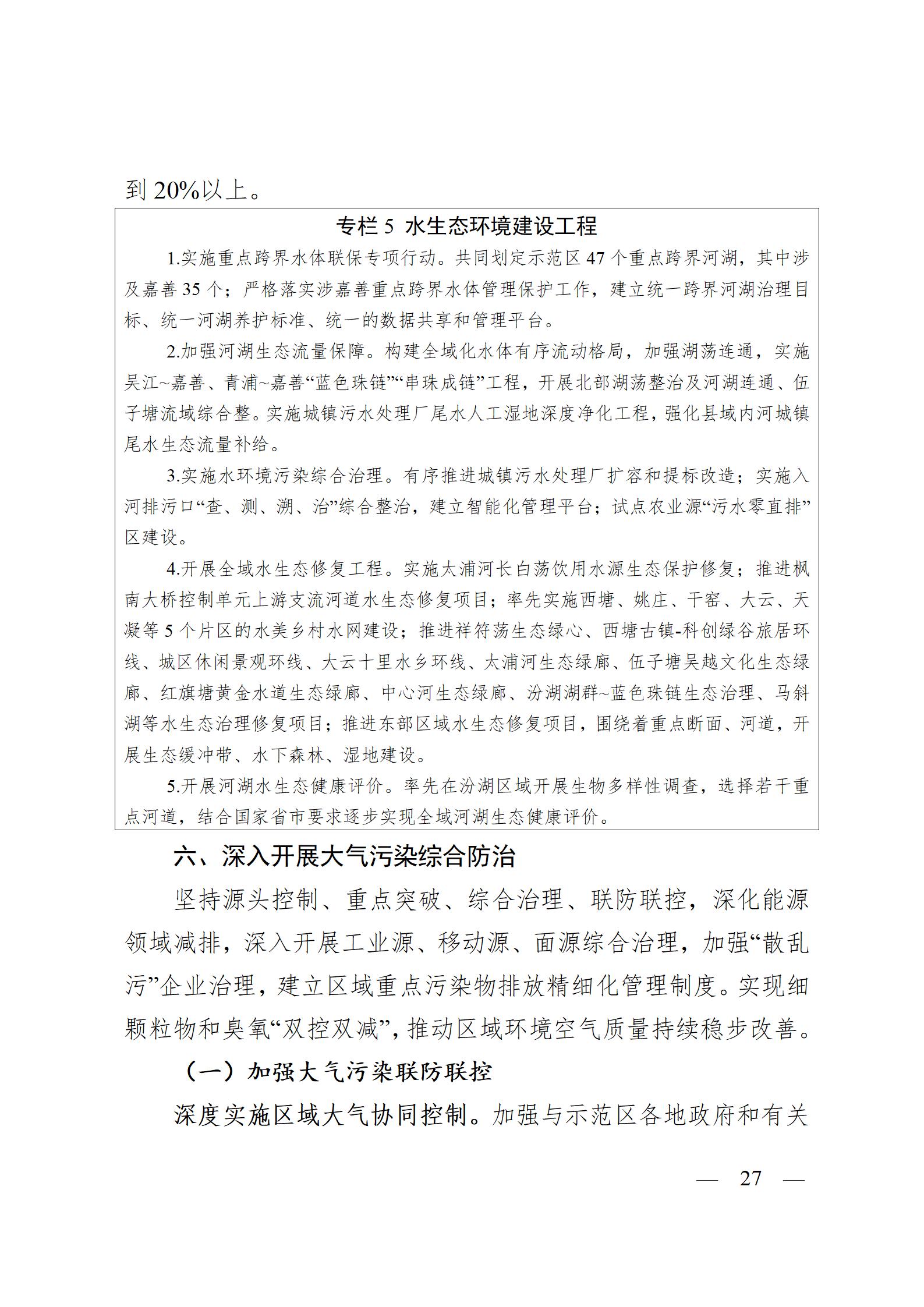 到 20%以上。

专栏 5 水生态环境建设工程

1.实施重点跨界水体联保专项行动。共同划定示范区 47 个重点跨界河湖，其中涉及嘉善 35 个；严格落实涉嘉善重点跨界水体管理保护工作，建立统一跨界河湖治理目标、统一河湖养护标准、统一的数据共享和管理平台。

2.加强河湖生态流量保障。构建全域化水体有序流动格局，加强湖荡连通，实施吴江~嘉善、青浦~嘉善“蓝色珠链”“串珠成链”工程，开展北部湖荡整治及河湖连通、伍子塘流域综合整。实施城镇污水处理厂尾水人工湿地深度净化工程，强化县域内河城镇尾水生态流量补给。

3.实施水环境污染综合治理。有序推进城镇污水处理厂扩容和提标改造；实施入河排污口“查、测、溯、治”综合整治，建立智能化管理平台；试点农业源“污水零直排”区建设。

4.开展全域水生态修复工程。实施太浦河长白荡饮用水源生态保护修复；推进枫南大桥控制单元上游支流河道水生态修复项目；率先实施西塘、姚庄、干窑、大云、天凝等 5 个片区的水美乡村水网建设；推进祥符荡生态绿心、西塘古镇-科创绿谷旅居环线、城区休闲景观环线、大云十里水乡环线、太浦河生态绿廊、伍子塘吴越文化生态绿廊、红旗塘黄金水道生态绿廊、中心河生态绿廊、汾湖湖群~蓝色珠链生态治理、马斜湖等水生态治理修复项目；推进东部区域水生态修复项目，围绕着重点断面、河道，开展生态缓冲带、水下森林、湿地建设。

5.开展河湖水生态健康评价。率先在汾湖区域开展生物多样性调查，选择若干重点河道，结合国家省市要求逐步实现全域河湖生态健康评价。

六、深入开展大气污染综合防治

坚持源头控制、重点突破、综合治理、联防联控，深化能源领域减排，深入开展工业源、移动源、面源综合治理，加强“散乱污”企业治理，建立区域重点污染物排放精细化管理制度。实现细颗粒物和臭氧“双控双减”，推动区域环境空气质量持续稳步改善。

（一）加强大气污染联防联控

深度实施区域大气协同控制。加强与示范区各地政府和有关

— 27 —